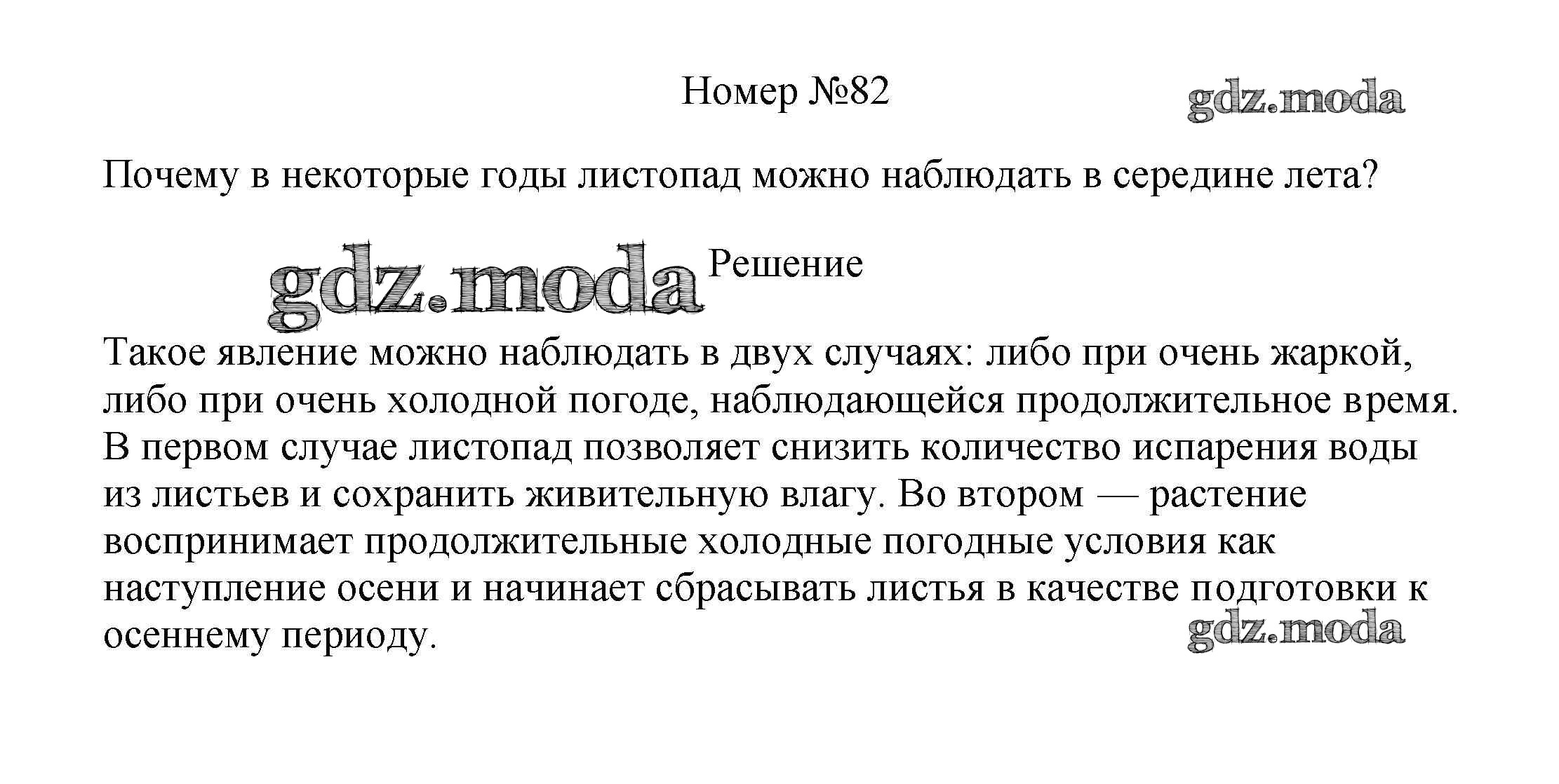 Номер №82

gdz.moda

Почему в некоторые годы листопад можно наблюдать в середине лета?

gdz.moda Решение

Такое явление можно наблюдать в двух случаях: либо при очень жаркой, либо при очень холодной погоде, наблюдающейся продолжительное время. В первом случае листопад позволяет снизить количество испарения воды из листьев и сохранить живительную влагу. Во втором — растение воспринимает продолжительные холодные погодные условия как наступление осени и начинает сбрасывать листья в качестве подготовки к осеннему периоду.

gdz.moda